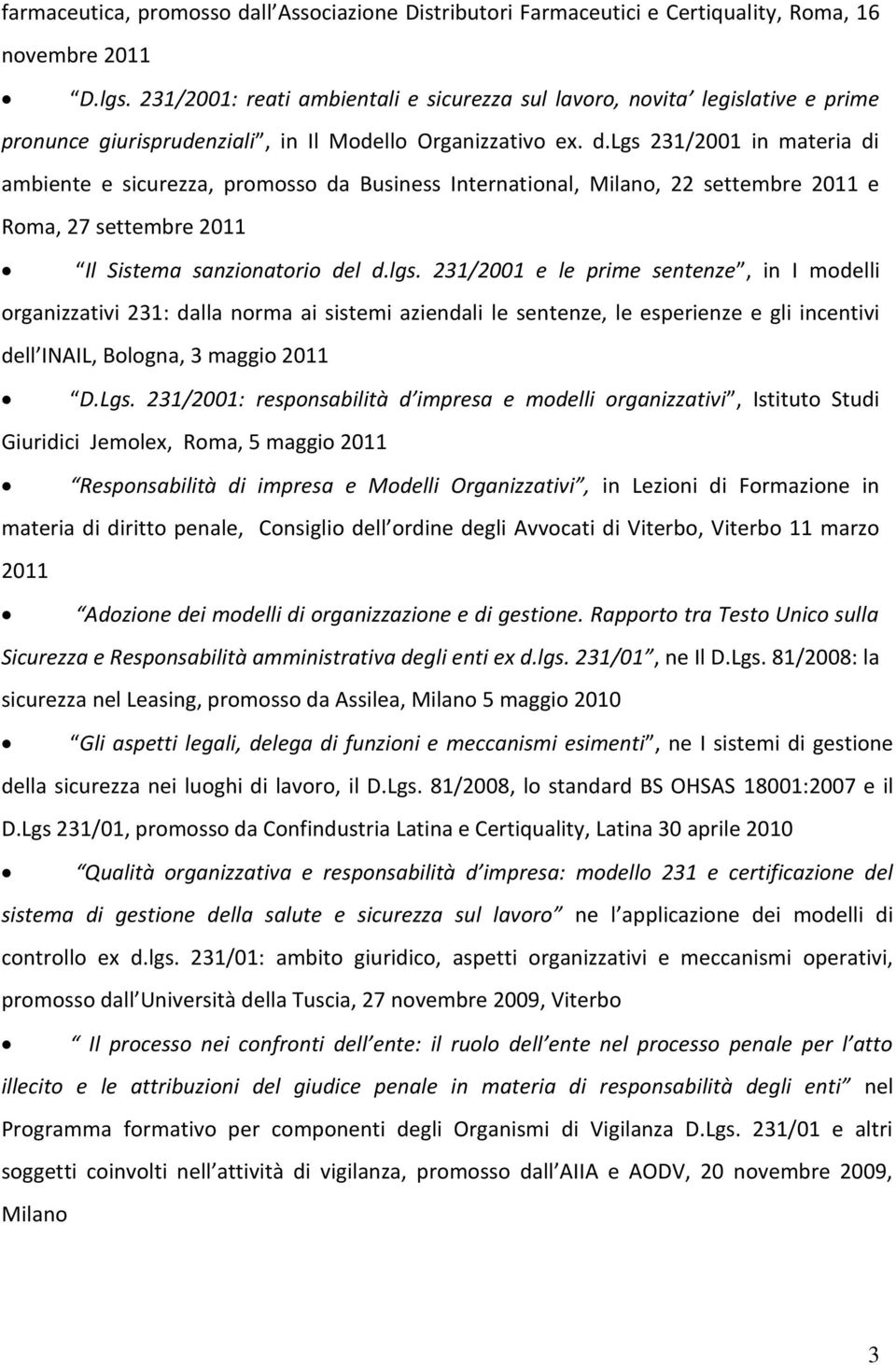 farmaceutica, promosso dall Associazione Distributori Farmaceutici e Certiquality, Roma, 16 novembre 2011

• D.lgs. 231/2001: reati ambientali e sicurezza sul lavoro, novita legislative e prime pronunce giurisprudenziali, in Il Modello Organizzativo ex. d.lgs 231/2001 in materia di ambiente e sicurezza, promosso da Business International, Milano, 22 settembre 2011 e Roma, 27 settembre 2011

• Il Sistema sanzionatorio del d.lgs. 231/2001 e le prime sentenze, in I modelli organizzativi 231: dalla norma ai sistemi aziendali le sentenze, le esperienze e gli incentivi dell INAIL, Bologna, 3 maggio 2011

• D.Lgs. 231/2001: responsabilità d impresa e modelli organizzativi, Istituto Studi Giuridici Jemolex, Roma, 5 maggio 2011

• Responsabilità di impresa e Modelli Organizzativi, in Lezioni di Formazione in materia di diritto penale, Consiglio dell ordine degli Avvocati di Viterbo, Viterbo 11 marzo 2011

• Adozione dei modelli di organizzazione e di gestione. Rapporto tra Testo Unico sulla Sicurezza e Responsabilità amministrativa degli enti ex d.lgs. 231/01, ne Il D.Lgs. 81/2008: la sicurezza nel Leasing, promosso da Assilea, Milano 5 maggio 2010

• Gli aspetti legali, delega di funzioni e meccanismi esimenti, ne I sistemi di gestione della sicurezza nei luoghi di lavoro, il D.Lgs. 81/2008, lo standard BS OHSAS 18001:2007 e il D.Lgs 231/01, promosso da Confindustria Latina e Certiquality, Latina 30 aprile 2010

• Qualità organizzativa e responsabilità d impresa: modello 231 e certificazione del sistema di gestione della salute e sicurezza sul lavoro ne l applicazione dei modelli di controllo ex d.lgs. 231/01: ambito giuridico, aspetti organizzativi e meccanismi operativi, promosso dall Università della Tuscia, 27 novembre 2009, Viterbo

• Il processo nei confronti dell ente: il ruolo dell ente nel processo penale per l atto illecito e le attribuzioni del giudice penale in materia di responsabilità degli enti nel Programma formativo per componenti degli Organismi di Vigilanza D.Lgs. 231/01 e altri soggetti coinvolti nell attività di vigilanza, promosso dall AIIA e AODV, 20 novembre 2009, Milano

3